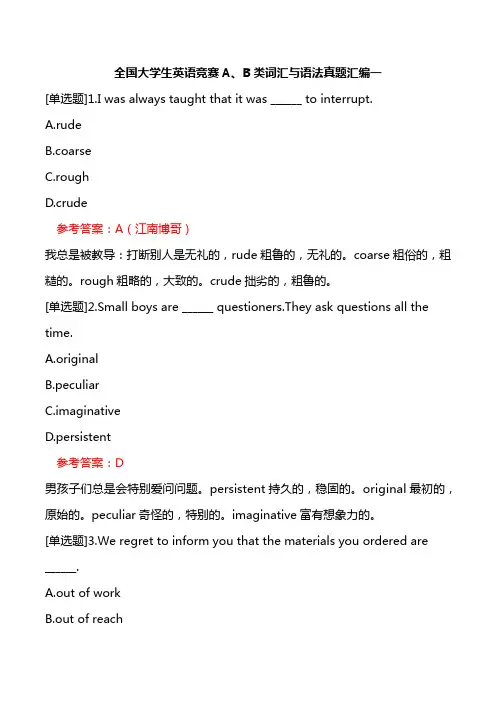 全国大学生英语竞赛 A、B 类词汇与语法真题汇编一

[单选题]1.I was always taught that it was ______ to interrupt.

A.rude

B.coarse

C.rough

D.crude

参考答案：A（江南博哥）

我总是被教导：打断别人是无礼的，rude 粗鲁的，无礼的。coarse 粗俗的，粗糙的。rough 粗略的，大致的。crude 拙劣的，粗鲁的。

[单选题]2.Small boys are ______ questioners.They ask questions all the time.

A.original

B.peculiar

C.imaginative

D.persistent

参考答案：D

男孩子们总是会特别爱问问题。persistent 持久的，稳固的。original 最初的，原始的。peculiar 奇怪的，特别的。imaginative 富有想象力的。

[单选题]3.We regret to inform you that the materials you ordered are ______.

A.out of work

B.out of reach